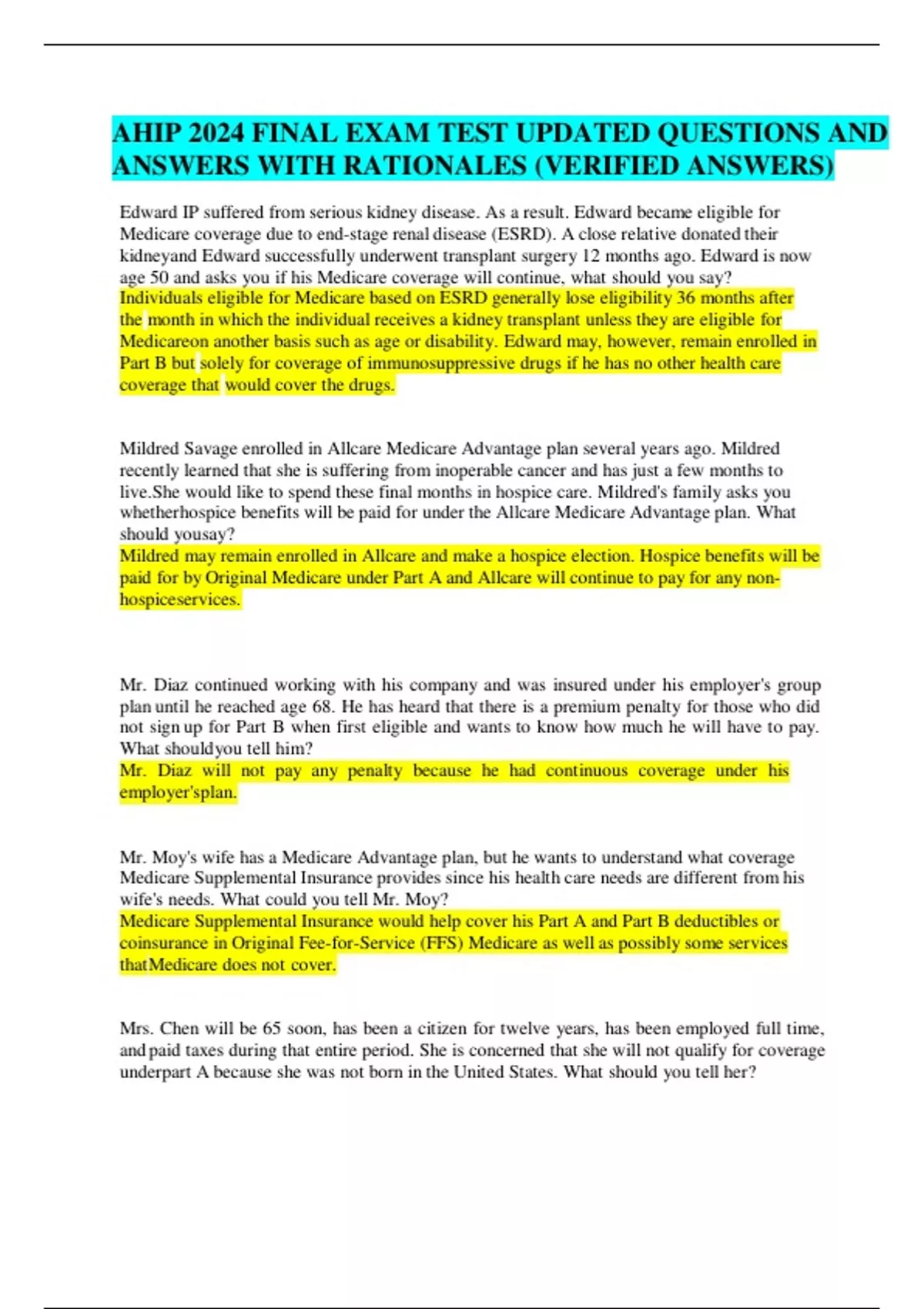 AHIP 2024 FINAL EXAM TEST UPDATED QUESTIONS AND ANSWERS WITH RATIONALES (VERIFIED ANSWERS)

Edward IP suffered from serious kidney disease. As a result. Edward became eligible for Medicare coverage due to end-stage renal disease (ESRD). A close relative donated their kidneyand Edward successfully underwent transplant surgery 12 months ago. Edward is now age 50 and asks you if his Medicare coverage will continue, what should you say?
Individuals eligible for Medicare based on ESRD generally lose eligibility 36 months after the month in which the individual receives a kidney transplant unless they are eligible for Medicareon another basis such as age or disability. Edward may, however, remain enrolled in Part B but solely for coverage of immunosuppressive drugs if he has no other health care coverage that would cover the drugs.

Mildred Savage enrolled in Allcare Medicare Advantage plan several years ago. Mildred recently learned that she is suffering from inoperable cancer and has just a few months to live.She would like to spend these final months in hospice care. Mildred's family asks you whetherhospice benefits will be paid for under the Allcare Medicare Advantage plan. What should yousay?
Mildred may remain enrolled in Allcare and make a hospice election. Hospice benefits will be paid for by Original Medicare under Part A and Allcare will continue to pay for any non-hospiceservices.

Mr. Diaz continued working with his company and was insured under his employer's group plan until he reached age 68. He has heard that there is a premium penalty for those who did not sign up for Part B when first eligible and wants to know how much he will have to pay. What shouldyou tell him?
Mr. Diaz will not pay any penalty because he had continuous coverage under his employer'splan.

Mr. Moy's wife has a Medicare Advantage plan, but he wants to understand what coverage Medicare Supplemental Insurance provides since his health care needs are different from his wife's needs. What could you tell Mr. Moy?
Medicare Supplemental Insurance would help cover his Part A and Part B deductibles or coinsurance in Original Fee-for-Service (FFS) Medicare as well as possibly some services thatMedicare does not cover.

Mrs. Chen will be 65 soon, has been a citizen for twelve years, has been employed full time, and paid taxes during that entire period. She is concerned that she will not qualify for coverage underpart A because she was not born in the United States. What should you tell her?